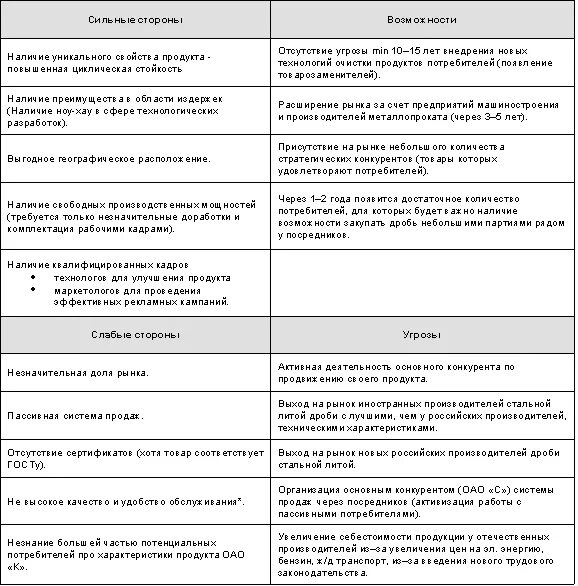 | Сильные стороны | Возможности |
|---|---|
| Наличие уникального свойства продукта - повышенная циклическая стойкость | Отсутствие угрозы min 10–15 лет внедрения новых технологий очистки продуктов потребителей (появление товарозаменителей). |
| Наличие преимущества в области издержек (Наличие ноу-хау в сфере технологических разработок). | Расширение рынка за счет предприятий машиностроения и производителей металлопроката (через 3–5 лет). |
| Выгодное географическое расположение. | Присутствие на рынке небольшого количества стратегических конкурентов (товары которых удовлетворяют потребителей). |
| Наличие свободных производственных мощностей (требуется только незначительные доработки и комплектация рабочими кадрами). | Через 1–2 года появится достаточное количество потребителей, для которых будет важно наличие возможности закупать дробь небольшими партиями рядом у посредников. |
| Наличие квалифицированных кадров • технологов для улучшения продукта • маркетологов для проведения эффективных рекламных кампаний. | |
| Слабые стороны | Угрозы |
| Незначительная доля рынка. | Активная деятельность основного конкурента по продвижению своего продукта. |
| Пассивная система продаж. | Выход на рынок иностранных производителей стальной литой дроби с лучшими, чем у российских производителей, техническими характеристиками. |
| Отсутствие сертификатов (хотя товар соответствует ГОСТу). | Выход на рынок новых российских производителей дроби стальной литой. |
| Не высокое качество и удобство обслуживания*. | Организация основным конкурентом (ОАО «С») системы продаж через посредников (активизация работы с пассивными потребителями). |
| Незнание большей частью потенциальных потребителей про характеристики продукта ОАО «К». | Увеличение себестоимости продукции у отечественных производителей из–за увеличения цен на эл. энергию, бензин, ж/д транспорт, из–за введения нового трудового законодательства. |